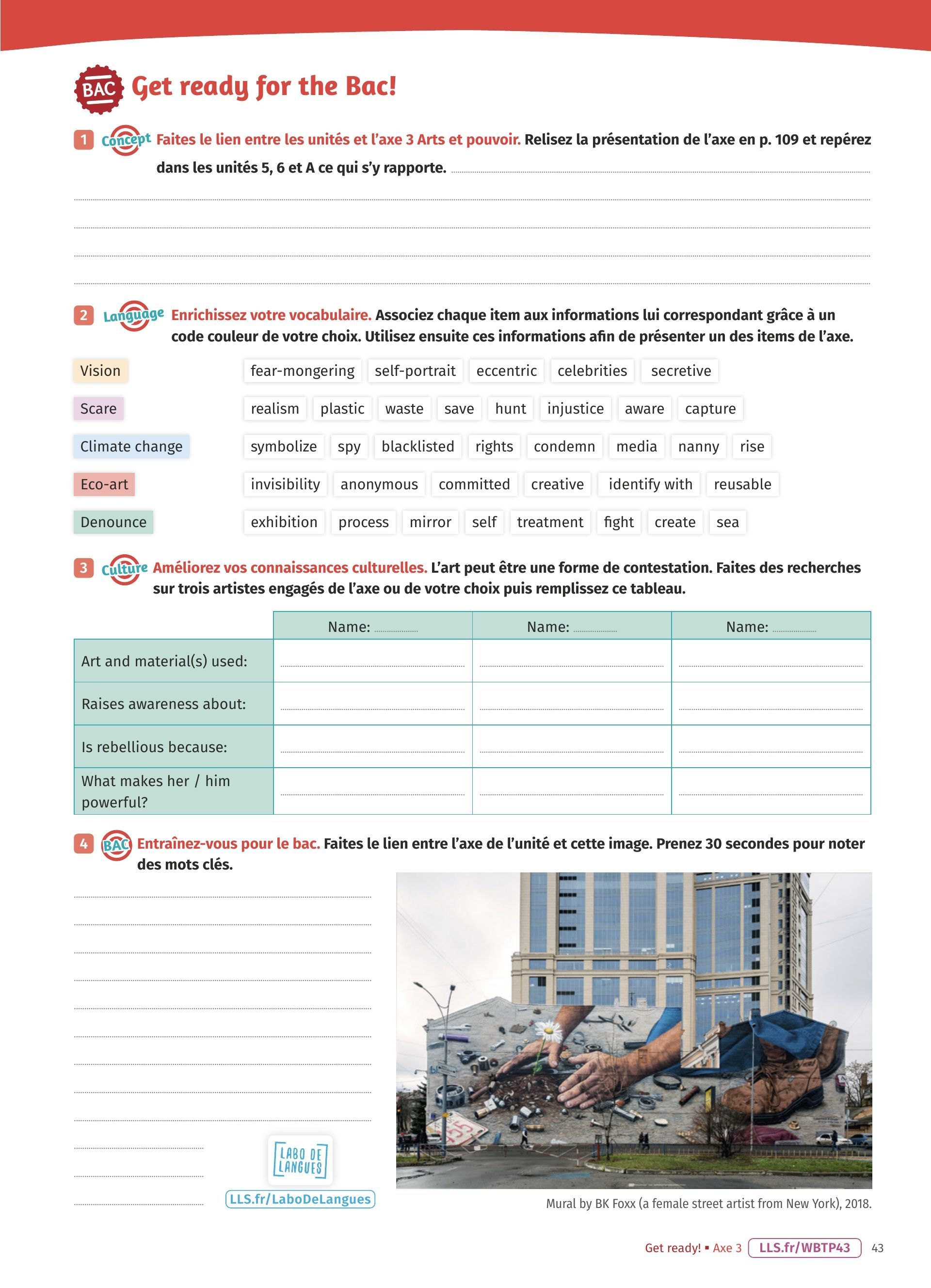 BAC Get ready for the Bac!

1 Concept Faites le lien entre les unités et l'axe 3 Arts et pouvoir. Relisez la présentation de l'axe en p. 109 et repérez dans les unités 5, 6 et A ce qui s'y rapporte.

2 Language Enrichissez votre vocabulaire. Associez chaque item aux informations lui correspondant grâce à un code couleur de votre choix. Utilisez ensuite ces informations afin de présenter un des items de l'axe.

Vision
Scare
Climate change
Eco-art
Denounce

fear-mongering self-portrait eccentric celebrities secretive
realism plastic waste save hunt injustice aware capture
symbolize spy blacklisted rights condemn media nanny rise
invisibility anonymous committed creative identify with reusable
exhibition process mirror self treatment fight create sea

3 Culture Améliorez vos connaissances culturelles. L'art peut être une forme de contestation. Faites des recherches sur trois artistes engagés de l'axe ou de votre choix puis remplissez ce tableau.

| | Name: | Name: | Name: |
|---|---|---|---|
| Art and material(s) used: | | | |
| Raises awareness about: | | | |
| Is rebellious because: | | | |
| What makes her / him powerful? | | | |

4 BAC Entraînez-vous pour le bac. Faites le lien entre l'axe de l'unité et cette image. Prenez 30 secondes pour noter des mots clés.

LABO DE LANGUES
LLS.fr/LaboDeLangues

Mural by BK Foxx (a female street artist from New York), 2018.

Get ready! ▪ Axe 3 LLS.fr/WBTP43 43